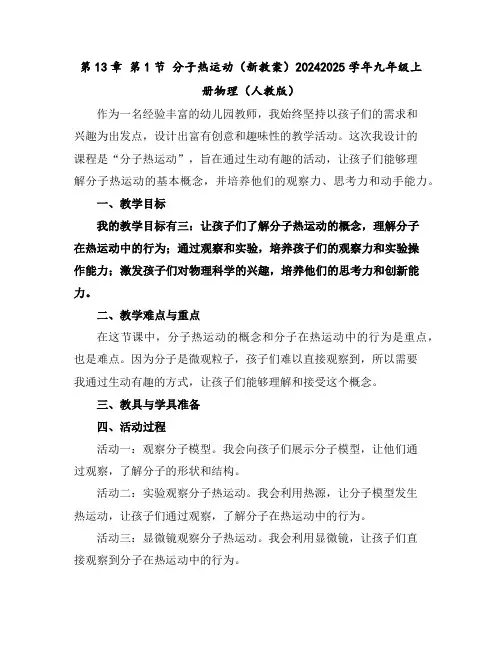 第 13 章 第 1 节 分子热运动（新教案）20242025 学年九年级上册物理（人教版）

作为一名经验丰富的幼儿园教师，我始终坚持以孩子们的需求和兴趣为出发点，设计出富有创意和趣味性的教学活动。这次我设计的课程是“分子热运动”，旨在通过生动有趣的活动，让孩子们能够理解分子热运动的基本概念，并培养他们的观察力、思考力和动手能力。

一、教学目标

我的教学目标有三：让孩子们了解分子热运动的概念，理解分子在热运动中的行为；通过观察和实验，培养孩子们的观察力和实验操作能力；激发孩子们对物理科学的兴趣，培养他们的思考力和创新能力。

二、教学难点与重点

在这节课中，分子热运动的概念和分子在热运动中的行为是重点，也是难点。因为分子是微观粒子，孩子们难以直接观察到，所以需要我通过生动有趣的方式，让孩子们能够理解和接受这个概念。

三、教具与学具准备

四、活动过程

活动一：观察分子模型。我会向孩子们展示分子模型，让他们通过观察，了解分子的形状和结构。

活动二：实验观察分子热运动。我会利用热源，让分子模型发生热运动，让孩子们通过观察，了解分子在热运动中的行为。

活动三：显微镜观察分子热运动。我会利用显微镜，让孩子们直接观察到分子在热运动中的行为。